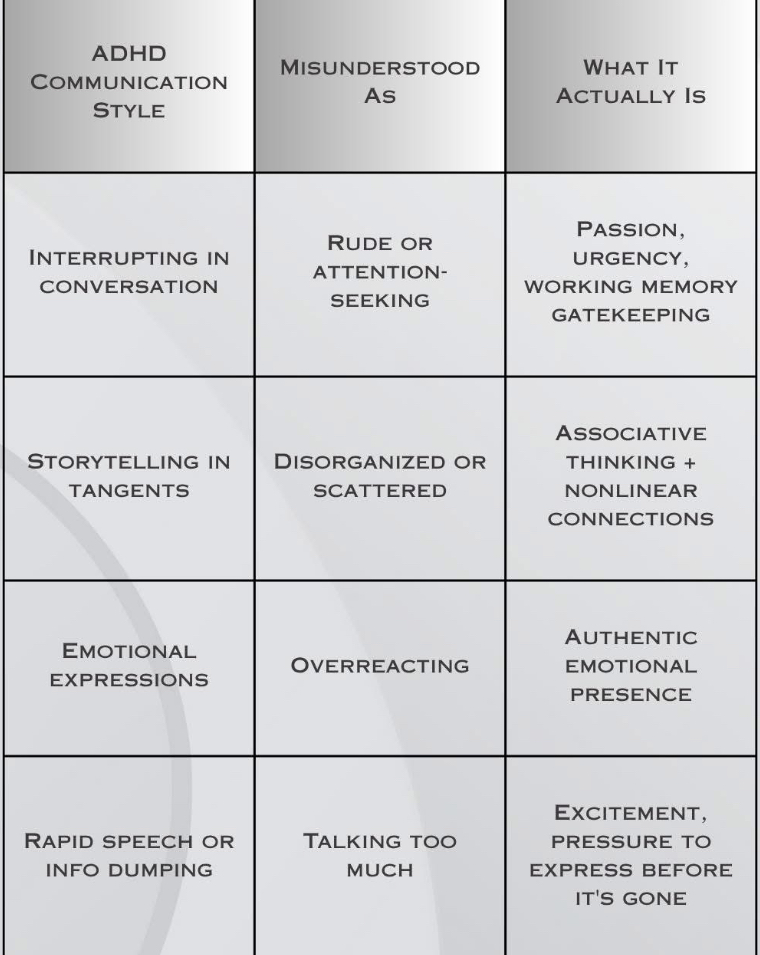 | ADHD Communication Style | Misunderstood As | What It Actually Is |
|---|---|---|
| Interrupting in conversation | Rude or attention-seeking | Passion, urgency, working memory gatekeeping |
| Storytelling in tangents | Disorganized or scattered | Associative thinking + nonlinear connections |
| Emotional expressions | Overreacting | Authentic emotional presence |
| Rapid speech or info dumping | Talking too much | Excitement, pressure to express before it's gone |